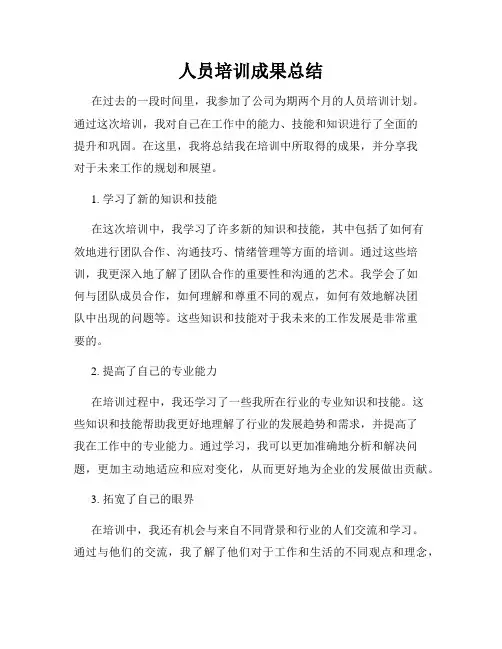 人员培训成果总结

在过去的一段时间里，我参加了公司为期两个月的人员培训计划。通过这次培训，我对自己在工作中的能力、技能和知识进行了全面的提升和巩固。在这里，我将总结我在培训中所取得的成果，并分享我对于未来工作的规划和展望。

1. 学习了新的知识和技能

在这次培训中，我学习了许多新的知识和技能，其中包括了如何有效地进行团队合作、沟通技巧、情绪管理等方面的培训。通过这些培训，我更深入地了解了团队合作的重要性和沟通的艺术。我学会了如何与团队成员合作，如何理解和尊重不同的观点，如何有效地解决团队中出现的问题等。这些知识和技能对于我未来的工作发展是非常重要的。

2. 提高了自己的专业能力

在培训过程中，我还学习了一些我所在行业的专业知识和技能。这些知识和技能帮助我更好地理解了行业的发展趋势和需求，并提高了我在工作中的专业能力。通过学习，我可以更加准确地分析和解决问题，更加主动地适应和应对变化，从而更好地为企业的发展做出贡献。

3. 拓宽了自己的眼界

在培训中，我还有机会与来自不同背景和行业的人们交流和学习。通过与他们的交流，我了解了他们对于工作和生活的不同观点和理念，